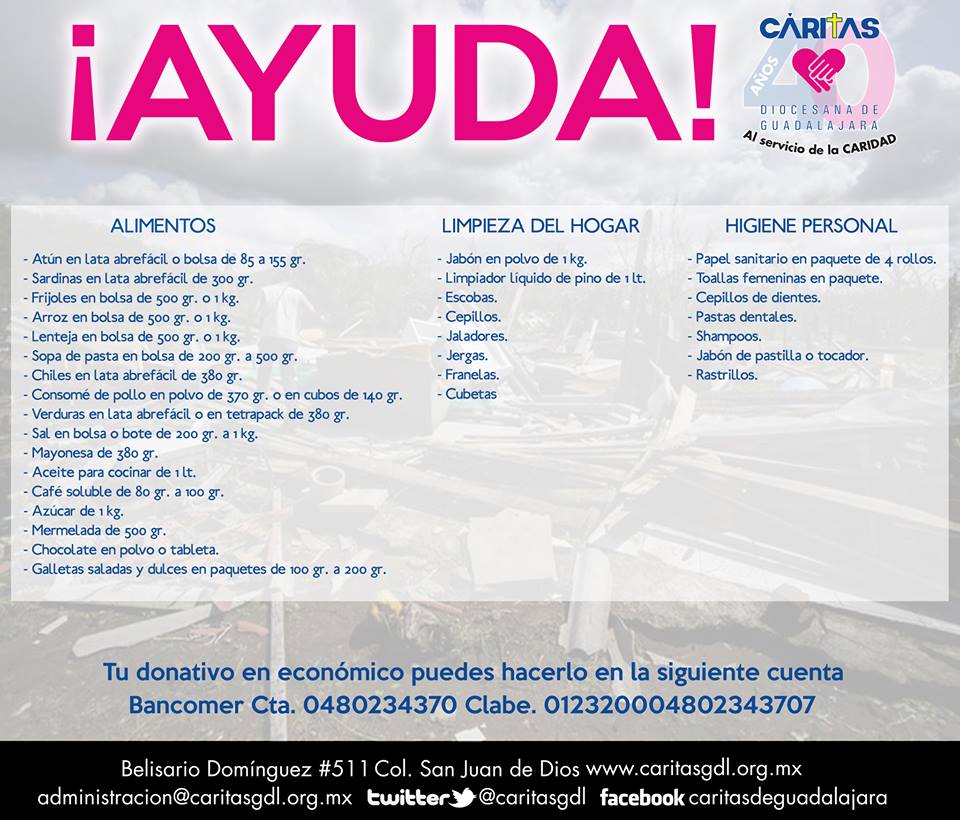 ¡AYUDA!

CÁRITAS
40 AÑOS
DIOCESANA DE GUADALAJARA
Al servicio de la CARIDAD

ALIMENTOS

- Atún en lata abrefácil o bolsa de 85 a 155 gr.
- Sardinas en lata abrefácil de 300 gr.
- Frijoles en bolsa de 500 gr. o 1 kg.
- Arroz en bolsa de 500 gr. o 1 kg.
- Lenteja en bolsa de 500 gr. o 1 kg.
- Sopa de pasta en bolsa de 200 gr. a 500 gr.
- Chiles en lata abrefácil de 380 gr.
- Consomé de pollo en polvo de 370 gr. o en cubos de 140 gr.
- Verduras en lata abrefácil o en tetrapack de 380 gr.
- Sal en bolsa o bote de 200 gr. a 1 kg.
- Mayonesa de 380 gr.
- Aceite para cocinar de 1 lt.
- Café soluble de 80 gr. a 100 gr.
- Azúcar de 1 kg.
- Mermelada de 500 gr.
- Chocolate en polvo o tableta.
- Galletas saladas y dulces en paquetes de 100 gr. a 200 gr.

LIMPIEZA DEL HOGAR

- Jabón en polvo de 1 kg.
- Limpiador líquido de pino de 1 lt.
- Escobas.
- Cepillos.
- Jaladores.
- Jergas.
- Franelas.
- Cubetas

HIGIENE PERSONAL

- Papel sanitario en paquete de 4 rollos.
- Toallas femeninas en paquete.
- Cepillos de dientes.
- Pastas dentales.
- Shampoos.
- Jabón de pastilla o tocador.
- Rastrillos.

Tu donativo en económico puedes hacerlo en la siguiente cuenta
Bancomer Cta. 0480234370 Clabe. 012320004802343707

Belisario Domínguez #511 Col. San Juan de Dios www.caritasgdl.org.mx
administracion@caritasgdl.org.mx twitter @caritasgdl facebook caritasdeguadalajara